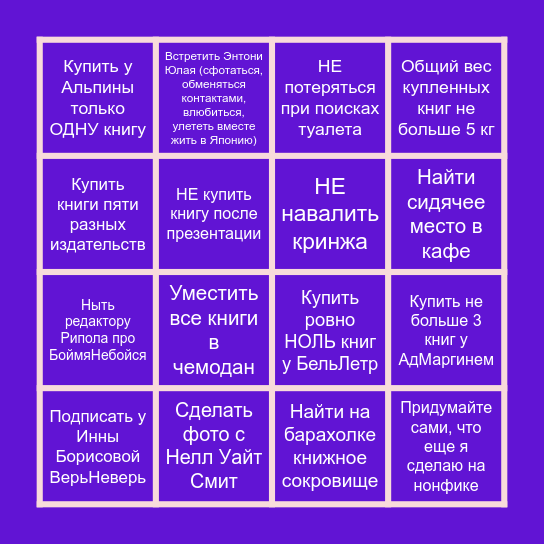 | Купить у Альпины только ОДНУ книгу | Встретить Энтони Юлая (сфотаться, обменяться контактами, влюбиться, улететь вместе жить в Японию) | НЕ потеряться при поисках туалета | Общий вес купленных книг не больше 5 кг |
|---|---|---|---|
| Купить книги пяти разных издательств | НЕ купить книгу после презентации | НЕ навалить кринжа | Найти сидячее место в кафе |
| Ныть редактору Рипола про БоймяНебойся | Уместить все книги в чемодан | Купить ровно НОЛЬ книг у БельЛетр | Купить не больше 3 книг у АдМаргинем |
| Подписать у Инны Борисовой ВерьНеверь | Сделать фото с Нелл Уайт Смит | Найти на барахолке книжное сокровище | Придумайте сами, что еще я сделаю на нонфике |